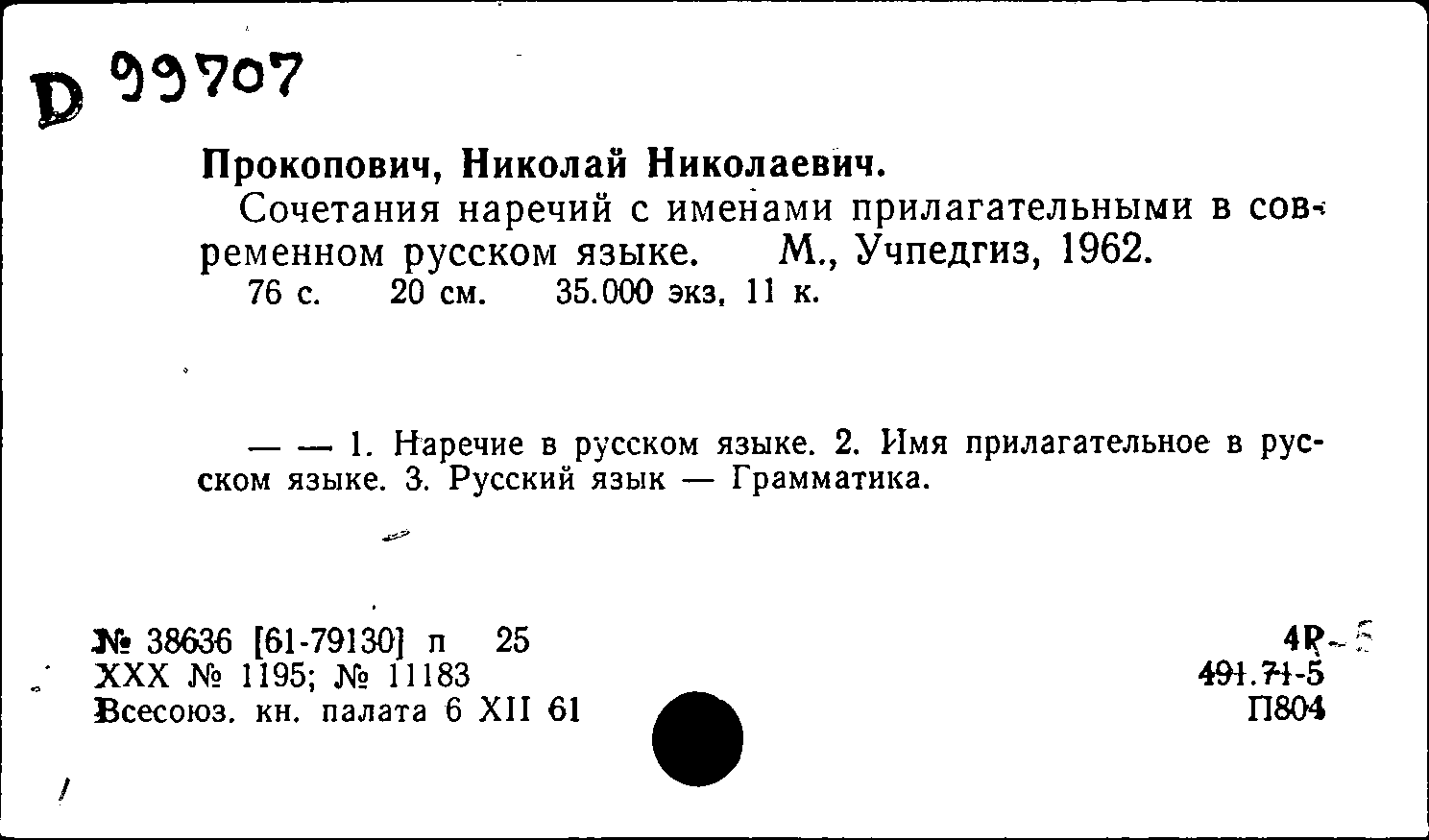 D 99707

Прокопович, Николай Николаевич.

Сочетания наречий с именами прилагательными в современном русском языке. М., Учпедгиз, 1962.
76 с. 20 см. 35.000 экз. 11 к.

— — 1. Наречие в русском языке. 2. Имя прилагательное в русском языке. 3. Русский язык — Грамматика.

№ 38636 [61-79130] п 25
XXX № 1195; № 11183
Всесоюз. кн. палата 6 XII 61

4Р-5
491.71-5
П804